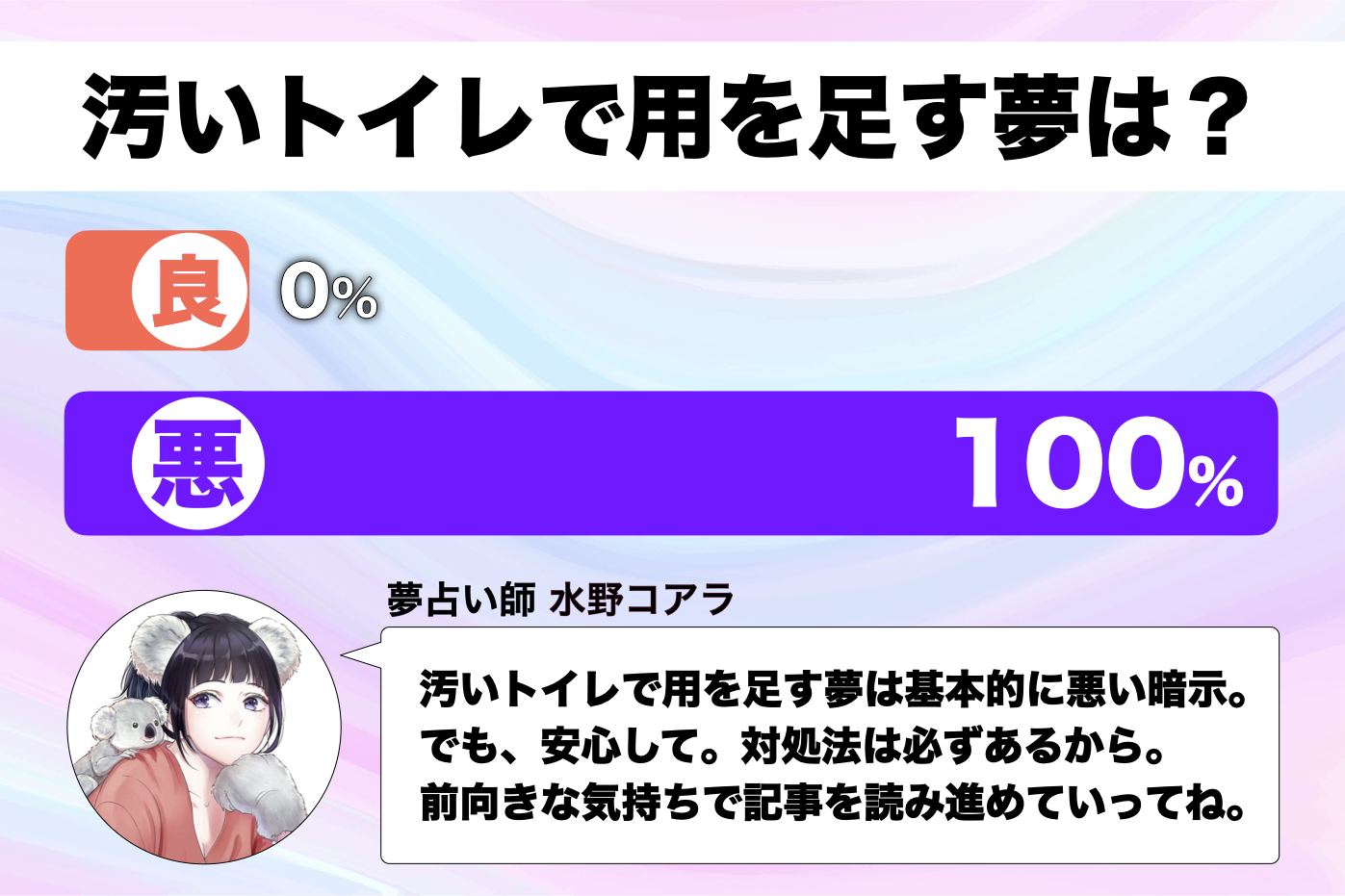 汚いトイレで用を足す夢は？

良 0%

悪 100%

夢占い師 水野コアラ

汚いトイレで用を足す夢は基本的に悪い暗示。
でも、安心して。対処法は必ずあるから。
前向きな気持ちで記事を読み進めていってね。